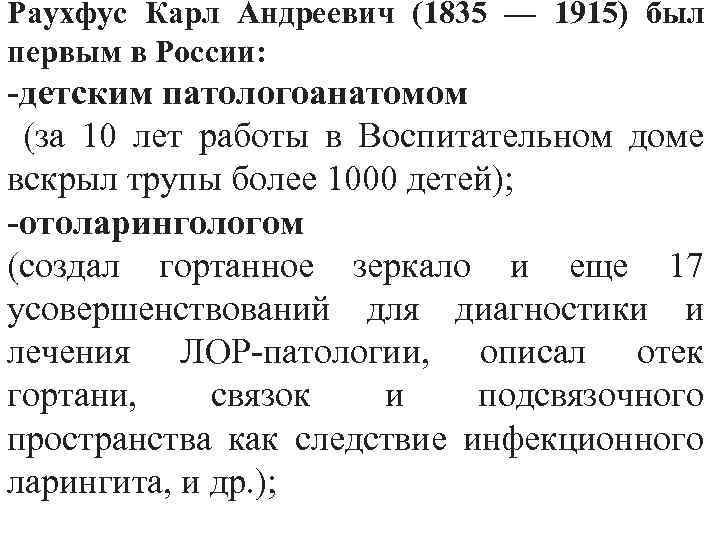 Раухфус Карл Андреевич (1835 — 1915) был первым в России:
-детским патологоанатомом
(за 10 лет работы в Воспитательном доме вскрыл трупы более 1000 детей);
-отоларингологом
(создал гортанное зеркало и еще 17 усовершенствований для диагностики и лечения ЛОР-патологии, описал отек гортани, связок и подсвязочного пространства как следствие инфекционного ларингита, и др.);